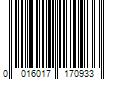 0 016017 170933